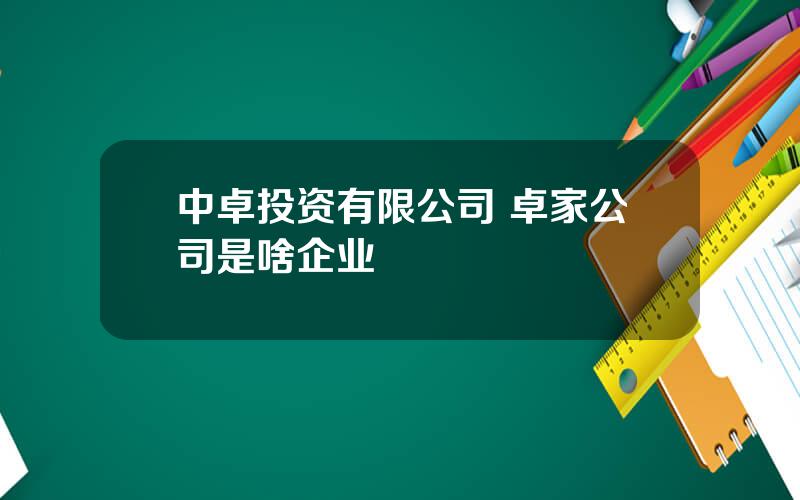 中卓投资有限公司 卓家公司是啥企业